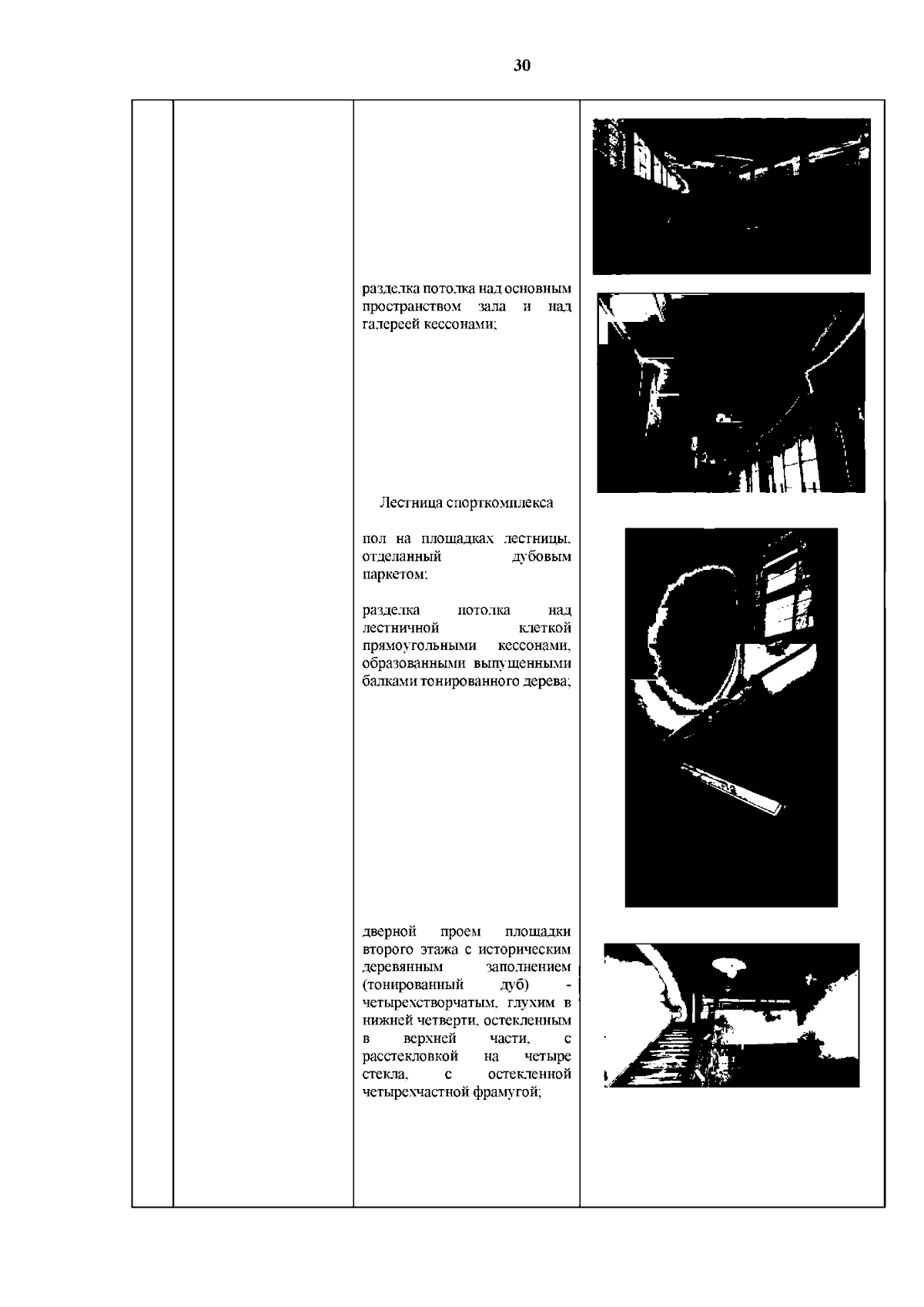 30

разделка потолка над основным пространством зала и над галереей кессонами;

Лестница спорткомплекса

пол на площадках лестницы, отделанный дубовым паркетом;

разделка потолка над лестничной клеткой прямоугольными кессонами, образованными выпущенными балками тонированного дерева;

дверной проем площадки второго этажа с историческим деревянным заполнением (тонированный дуб) - четырехстворчатым, глухим в нижней четверти, остекленным в верхней части, с расстекловкой на четыре стекла, с остекленной четырехчастной фрамугой;